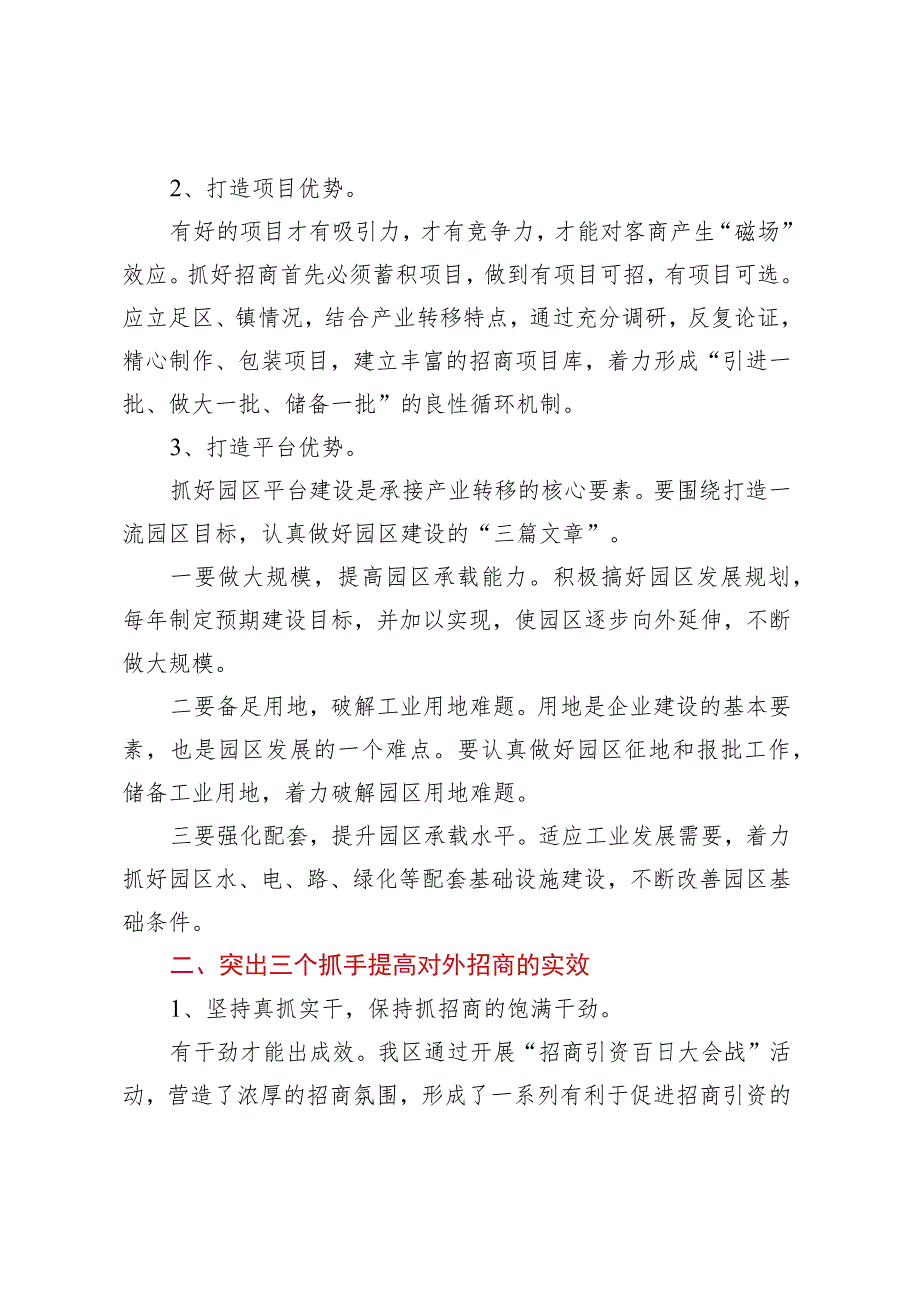 2、打造项目优势。

有好的项目才有吸引力，才有竞争力，才能对客商产生“磁场”效应。抓好招商首先必须蓄积项目，做到有项目可招，有项目可选。应立足区、镇情况，结合产业转移特点，通过充分调研，反复论证，精心制作、包装项目，建立丰富的招商项目库，着力形成“引进一批、做大一批、储备一批”的良性循环机制。

3、打造平台优势。

抓好园区平台建设是承接产业转移的核心要素。要围绕打造一流园区目标，认真做好园区建设的“三篇文章”。

一要做大规模，提高园区承载能力。积极搞好园区发展规划，每年制定预期建设目标，并加以实现，使园区逐步向外延伸，不断做大规模。

二要备足用地，破解工业用地难题。用地是企业建设的基本要素，也是园区发展的一个难点。要认真做好园区征地和报批工作，储备工业用地，着力破解园区用地难题。

三要强化配套，提升园区承载水平。适应工业发展需要，着力抓好园区水、电、路、绿化等配套基础设施建设，不断改善园区基础条件。

二、突出三个抓手提高对外招商的实效

1、坚持真抓实干，保持抓招商的饱满干劲。

有干劲才能出成效。我区通过开展“招商引资百日大会战”活动，营造了浓厚的招商氛围，形成了一系列有利于促进招商引资的